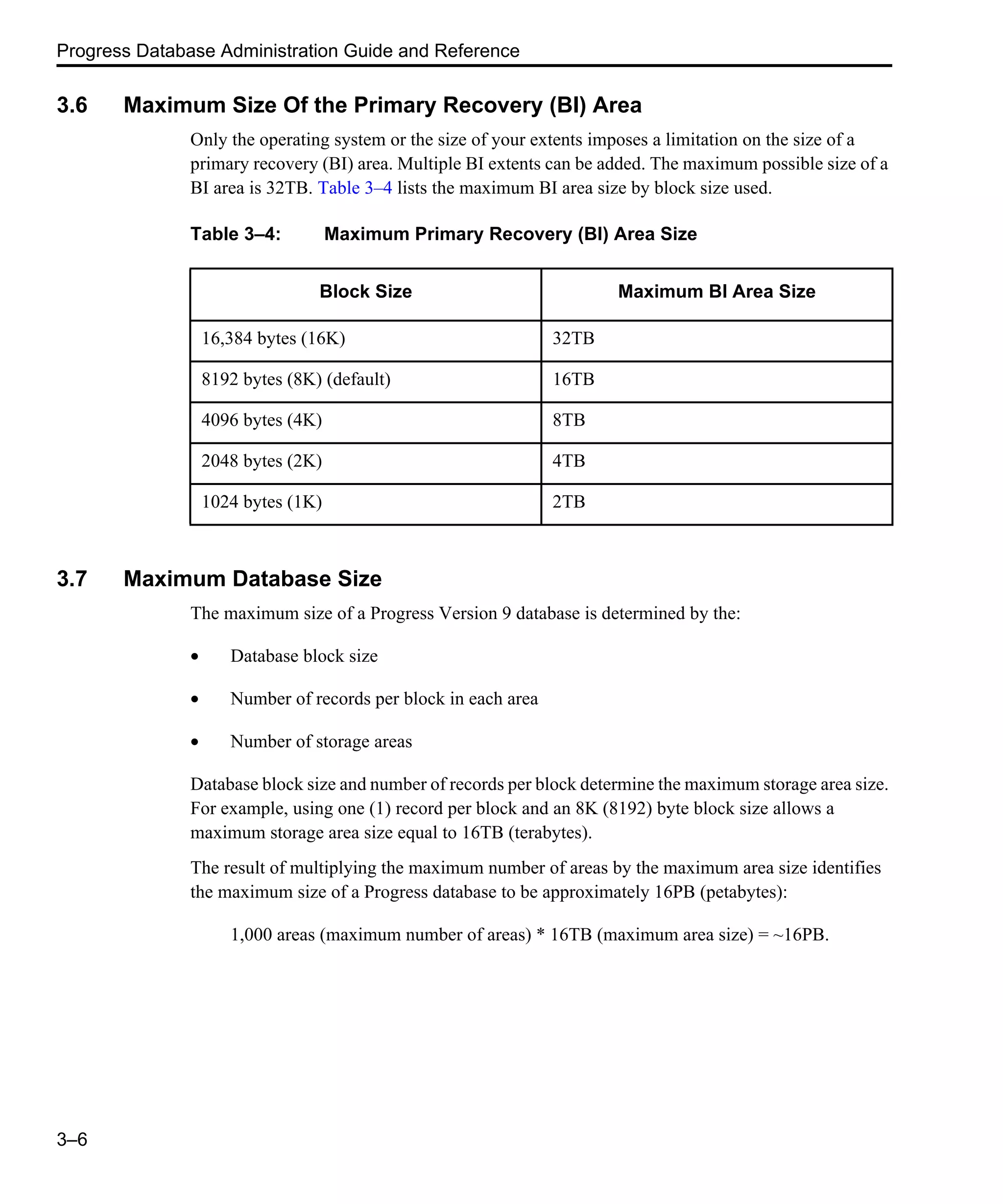 Progress Database Administration Guide and Reference

3.6 Maximum Size Of the Primary Recovery (BI) Area

Only the operating system or the size of your extents imposes a limitation on the size of a primary recovery (BI) area. Multiple BI extents can be added. The maximum possible size of a BI area is 32TB. Table 3–4 lists the maximum BI area size by block size used.

Table 3–4: Maximum Primary Recovery (BI) Area Size

| Block Size | Maximum BI Area Size |
|---|---|
| 16,384 bytes (16K) | 32TB |
| 8192 bytes (8K) (default) | 16TB |
| 4096 bytes (4K) | 8TB |
| 2048 bytes (2K) | 4TB |
| 1024 bytes (1K) | 2TB |

3.7 Maximum Database Size

The maximum size of a Progress Version 9 database is determined by the:

• Database block size

• Number of records per block in each area

• Number of storage areas

Database block size and number of records per block determine the maximum storage area size. For example, using one (1) record per block and an 8K (8192) byte block size allows a maximum storage area size equal to 16TB (terabytes).

The result of multiplying the maximum number of areas by the maximum area size identifies the maximum size of a Progress database to be approximately 16PB (petabytes):

1,000 areas (maximum number of areas) * 16TB (maximum area size) = ~16PB.

3–6